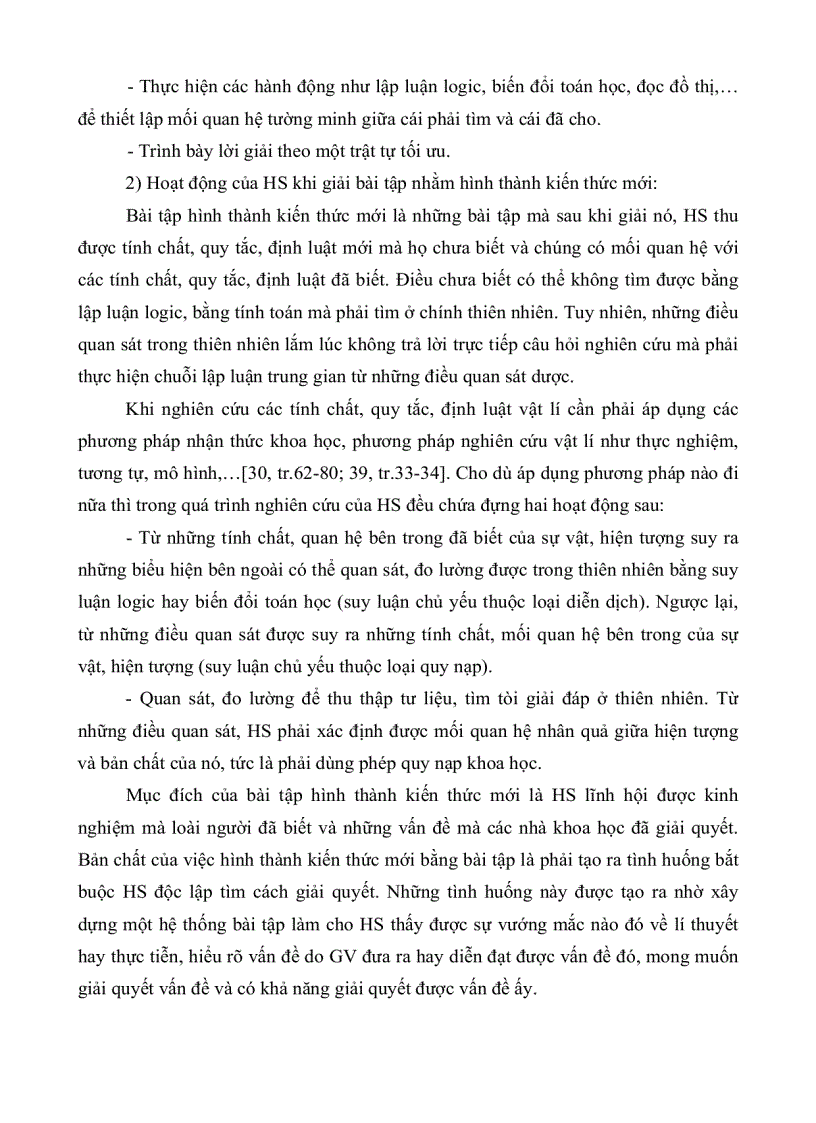 - Thực hiện các hành động như lập luận logic, biến đổi toán học, đọc đồ thị,… để thiết lập mối quan hệ tường minh giữa cái phải tìm và cái đã cho.

- Trình bày lời giải theo một trật tự tối ưu.

2) Hoạt động của HS khi giải bài tập nhằm hình thành kiến thức mới:

Bài tập hình thành kiến thức mới là những bài tập mà sau khi giải nó, HS thu được tính chất, quy tắc, định luật mới mà họ chưa biết và chúng có mối quan hệ với các tính chất, quy tắc, định luật đã biết. Điều chưa biết có thể không tìm được bằng lập luận logic, bằng tính toán mà phải tìm ở chính thiên nhiên. Tuy nhiên, những điều quan sát trong thiên nhiên lắm lúc không trả lời trực tiếp câu hỏi nghiên cứu mà phải thực hiện chuỗi lập luận trung gian từ những điều quan sát được.

Khi nghiên cứu các tính chất, quy tắc, định luật vật lí cần phải áp dụng các phương pháp nhận thức khoa học, phương pháp nghiên cứu vật lí như thực nghiệm, tương tự, mô hình,…[30, tr.62-80; 39, tr.33-34]. Cho dù áp dụng phương pháp nào đi nữa thì trong quá trình nghiên cứu của HS đều chứa đựng hai hoạt động sau:

- Từ những tính chất, quan hệ bên trong đã biết của sự vật, hiện tượng suy ra những biểu hiện bên ngoài có thể quan sát, đo lường được trong thiên nhiên bằng suy luận logic hay biến đổi toán học (suy luận chủ yếu thuộc loại diễn dịch). Ngược lại, từ những điều quan sát được suy ra những tính chất, mối quan hệ bên trong của sự vật, hiện tượng (suy luận chủ yếu thuộc loại quy nạp).

- Quan sát, đo lường để thu thập tư liệu, tìm tòi giải đáp ở thiên nhiên. Từ những điều quan sát, HS phải xác định được mối quan hệ nhân quả giữa hiện tượng và bản chất của nó, tức là phải dùng phép quy nạp khoa học.

Mục đích của bài tập hình thành kiến thức mới là HS lĩnh hội được kinh nghiệm mà loài người đã biết và những vấn đề mà các nhà khoa học đã giải quyết. Bản chất của việc hình thành kiến thức mới bằng bài tập là phải tạo ra tình huống bắt buộc HS độc lập tìm cách giải quyết. Những tình huống này được tạo ra nhờ xây dựng một hệ thống bài tập làm cho HS thấy được sự vướng mắc nào đó về lí thuyết hay thực tiễn, hiểu rõ vấn đề do GV đưa ra hay diễn đạt được vấn đề đó, mong muốn giải quyết vấn đề và có khả năng giải quyết được vấn đề ấy.